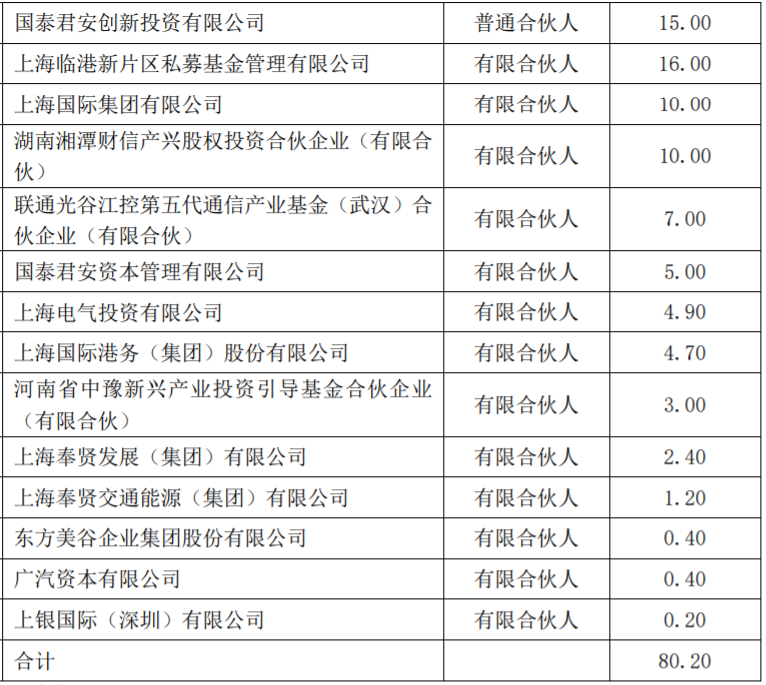 | 国泰君安创新投资有限公司 | 普通合伙人 | 15.00 |
|---|---|---|
| 上海临港新片区私募基金管理有限公司 | 有限合伙人 | 16.00 |
| 上海国际集团有限公司 | 有限合伙人 | 10.00 |
| 湖南湘潭财信产兴股权投资合伙企业（有限合伙） | 有限合伙人 | 10.00 |
| 联通光谷江控第五代通信产业基金（武汉）合伙企业（有限合伙） | 有限合伙人 | 7.00 |
| 国泰君安资本管理有限公司 | 有限合伙人 | 5.00 |
| 上海电气投资有限公司 | 有限合伙人 | 4.90 |
| 上海国际港务（集团）股份有限公司 | 有限合伙人 | 4.70 |
| 河南省中豫新兴产业投资引导基金合伙企业（有限合伙） | 有限合伙人 | 3.00 |
| 上海奉贤发展（集团）有限公司 | 有限合伙人 | 2.40 |
| 上海奉贤交通能源（集团）有限公司 | 有限合伙人 | 1.20 |
| 东方美谷企业集团股份有限公司 | 有限合伙人 | 0.40 |
| 广汽资本有限公司 | 有限合伙人 | 0.40 |
| 上银国际（深圳）有限公司 | 有限合伙人 | 0.20 |
| 合计 | | 80.20 |